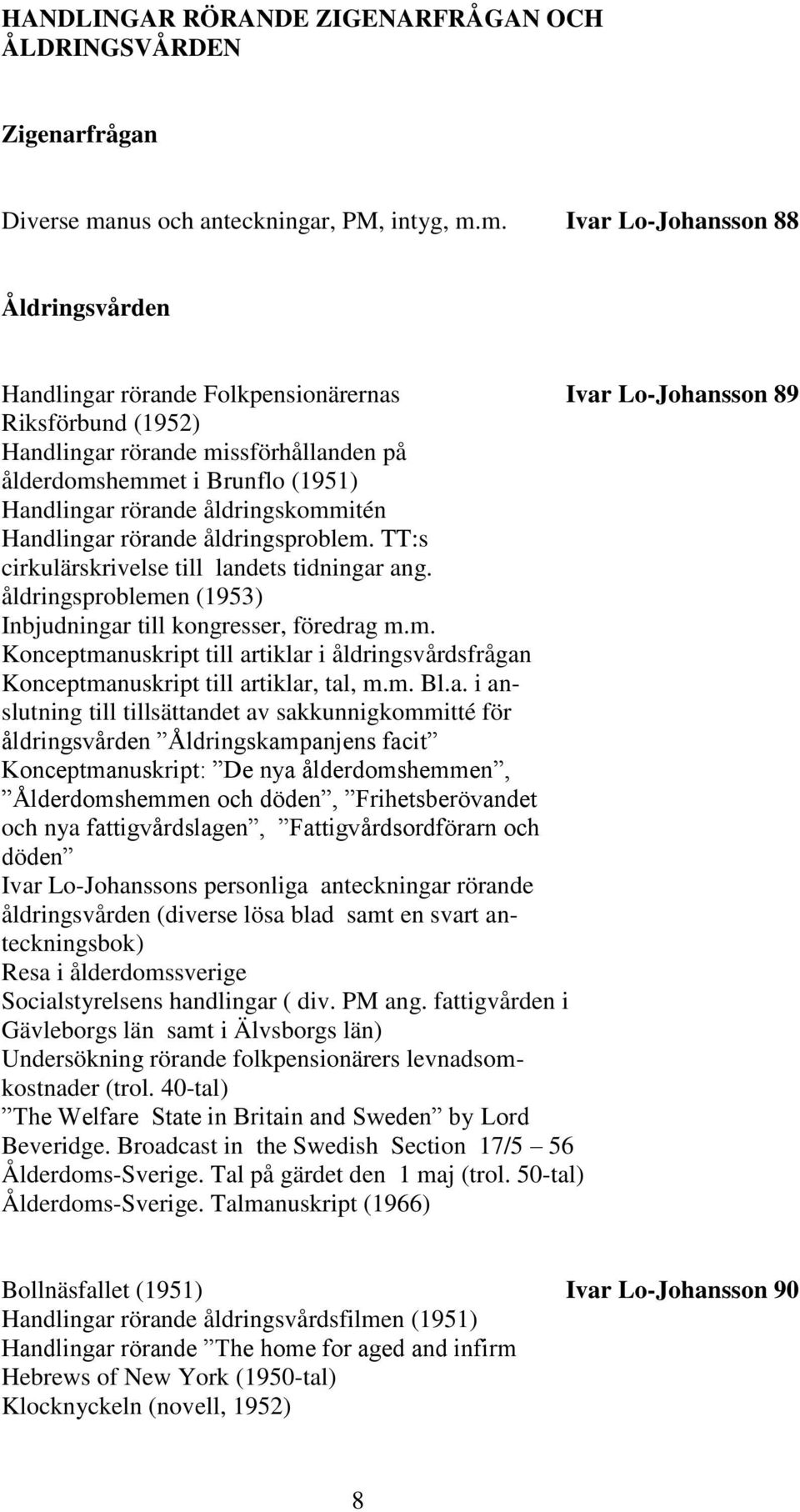 HANDLINGAR RÖRANDE ZIGENARFRÅGAN OCH ÅLDRINGSVÅRDEN

Zigenarfrågan

Diverse manus och anteckningar, PM, intyg, m.m. Ivar Lo-Johansson 88

Åldringsvården

Handlingar rörande Folkpensionärernas Riksförbund (1952) Ivar Lo-Johansson 89
Handlingar rörande missförhållanden på ålderdomshemmet i Brunflo (1951)
Handlingar rörande åldringskommitén
Handlingar rörande åldringsproblem. TT:s cirkulärskrivelse till landets tidningar ang. åldringsproblemen (1953)
Inbjudningar till kongresser, föredrag m.m.
Konceptmanuskript till artiklar i åldringsvårdsfrågan
Konceptmanuskript till artiklar, tal, m.m. Bl.a. i anslutning till tillsättandet av sakkunnigkommitté för åldringsvården ”Åldringskampanjens facit”
Konceptmanuskript: ”De nya ålderdomshemmen”, ”Ålderdomshemmen och döden”, ”Frihetsberövandet och nya fattigvårdslagen”, ”Fattigvårdsordförarn och döden”
Ivar Lo-Johanssons personliga anteckningar rörande åldringsvården (diverse lösa blad samt en svart anteckningsbok)
Resa i ålderdomssverige
Socialstyrelsens handlingar ( div. PM ang. fattigvården i Gävleborgs län samt i Älvsborgs län)
Undersökning rörande folkpensionärers levnadsomkostnader (trol. 40-tal)
”The Welfare State in Britain and Sweden” by Lord Beveridge. Broadcast in the Swedish Section 17/5 – 56
Ålderdoms-Sverige. Tal på gärdet den 1 maj (trol. 50-tal)
Ålderdoms-Sverige. Talmanuskript (1966)

Bollnäsfallet (1951) Ivar Lo-Johansson 90
Handlingar rörande åldringsvårdsfilmen (1951)
Handlingar rörande ”The home for aged and infirm Hebrews of New York (1950-tal)
Klocknyckeln (novell, 1952)

8